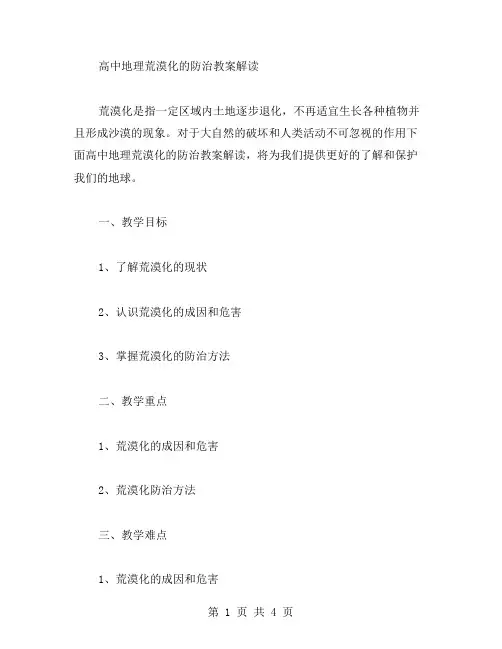 高中地理荒漠化的防治教案解读

荒漠化是指一定区域内土地逐步退化，不再适宜生长各种植物并且形成沙漠的现象。对于大自然的破坏和人类活动不可忽视的作用下面高中地理荒漠化的防治教案解读，将为我们提供更好的了解和保护我们的地球。

一、教学目标

1、了解荒漠化的现状

2、认识荒漠化的成因和危害

3、掌握荒漠化的防治方法

二、教学重点

1、荒漠化的成因和危害

2、荒漠化防治方法

三、教学难点

1、荒漠化的成因和危害

第 1 页 共 4 页